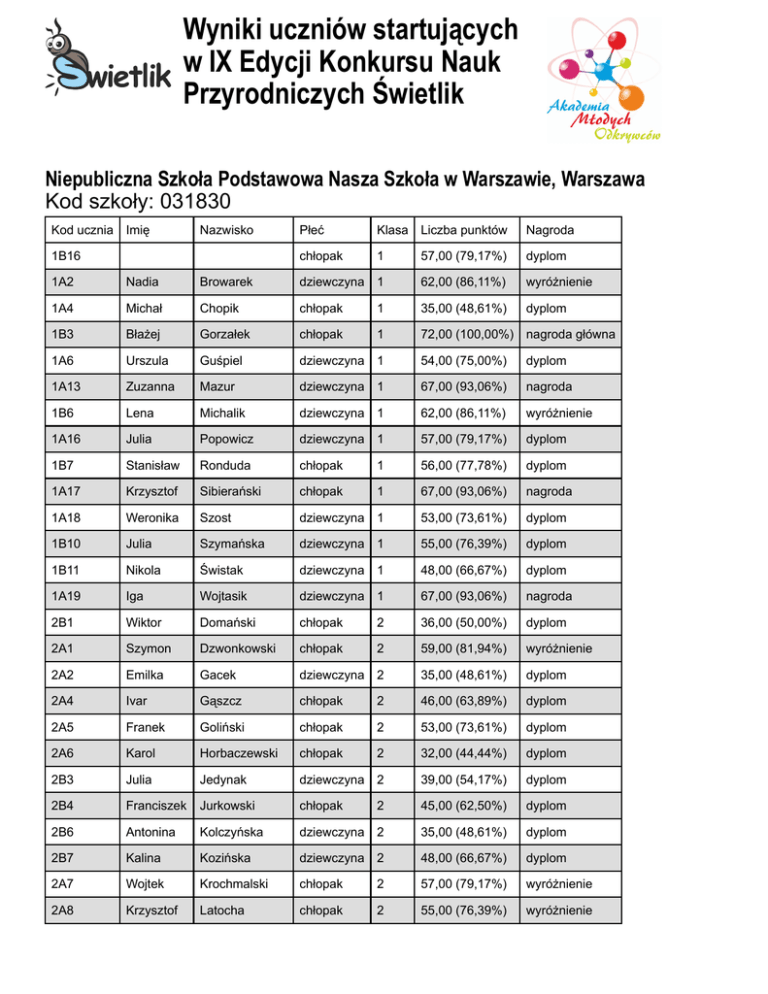 Świetlik

Wyniki uczniów startujących w IX Edycji Konkursu Nauk Przyrodniczych Świetlik

Akademia Młodych Odkrywców

Niepubliczna Szkoła Podstawowa Nasza Szkoła w Warszawie, Warszawa
Kod szkoły: 031830

| Kod ucznia | Imię | Nazwisko | Płeć | Klasa | Liczba punktów | Nagroda |
|---|---|---|---|---|---|---|
| 1B16 | | | chłopak | 1 | 57,00 (79,17%) | dyplom |
| 1A2 | Nadia | Browarek | dziewczyna | 1 | 62,00 (86,11%) | wyróżnienie |
| 1A4 | Michał | Chopik | chłopak | 1 | 35,00 (48,61%) | dyplom |
| 1B3 | Błażej | Gorzałek | chłopak | 1 | 72,00 (100,00%) | nagroda główna |
| 1A6 | Urszula | Guśpiel | dziewczyna | 1 | 54,00 (75,00%) | dyplom |
| 1A13 | Zuzanna | Mazur | dziewczyna | 1 | 67,00 (93,06%) | nagroda |
| 1B6 | Lena | Michalik | dziewczyna | 1 | 62,00 (86,11%) | wyróżnienie |
| 1A16 | Julia | Popowicz | dziewczyna | 1 | 57,00 (79,17%) | dyplom |
| 1B7 | Stanisław | Ronduda | chłopak | 1 | 56,00 (77,78%) | dyplom |
| 1A17 | Krzysztof | Sibierański | chłopak | 1 | 67,00 (93,06%) | nagroda |
| 1A18 | Weronika | Szost | dziewczyna | 1 | 53,00 (73,61%) | dyplom |
| 1B10 | Julia | Szymańska | dziewczyna | 1 | 55,00 (76,39%) | dyplom |
| 1B11 | Nikola | Świstak | dziewczyna | 1 | 48,00 (66,67%) | dyplom |
| 1A19 | Iga | Wojtasik | dziewczyna | 1 | 67,00 (93,06%) | nagroda |
| 2B1 | Wiktor | Domański | chłopak | 2 | 36,00 (50,00%) | dyplom |
| 2A1 | Szymon | Dzwonkowski | chłopak | 2 | 59,00 (81,94%) | wyróżnienie |
| 2A2 | Emilka | Gacek | dziewczyna | 2 | 35,00 (48,61%) | dyplom |
| 2A4 | Ivar | Gąszcz | chłopak | 2 | 46,00 (63,89%) | dyplom |
| 2A5 | Franek | Goliński | chłopak | 2 | 53,00 (73,61%) | dyplom |
| 2A6 | Karol | Horbaczewski | chłopak | 2 | 32,00 (44,44%) | dyplom |
| 2B3 | Julia | Jedynak | dziewczyna | 2 | 39,00 (54,17%) | dyplom |
| 2B4 | Franciszek | Jurkowski | chłopak | 2 | 45,00 (62,50%) | dyplom |
| 2B6 | Antonina | Kolczyńska | dziewczyna | 2 | 35,00 (48,61%) | dyplom |
| 2B7 | Kalina | Kozińska | dziewczyna | 2 | 48,00 (66,67%) | dyplom |
| 2A7 | Wojtek | Krochmalski | chłopak | 2 | 57,00 (79,17%) | wyróżnienie |
| 2A8 | Krzysztof | Latocha | chłopak | 2 | 55,00 (76,39%) | wyróżnienie |